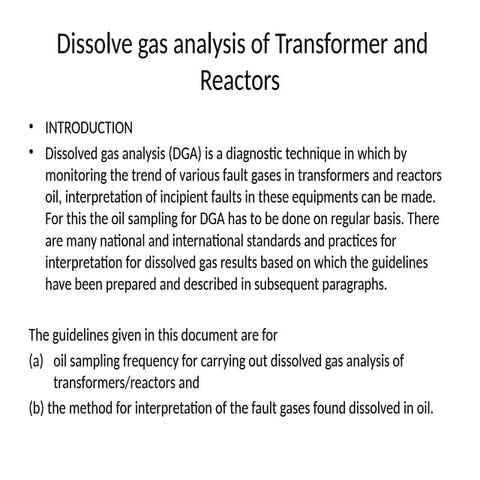 Dissolve gas analysis of Transformer and Reactors

• INTRODUCTION
• Dissolved gas analysis (DGA) is a diagnostic technique in which by monitoring the trend of various fault gases in transformers and reactors oil, interpretation of incipient faults in these equipments can be made. For this the oil sampling for DGA has to be done on regular basis. There are many national and international standards and practices for interpretation for dissolved gas results based on which the guidelines have been prepared and described in subsequent paragraphs.

The guidelines given in this document are for
(a) oil sampling frequency for carrying out dissolved gas analysis of transformers/reactors and
(b) the method for interpretation of the fault gases found dissolved in oil.